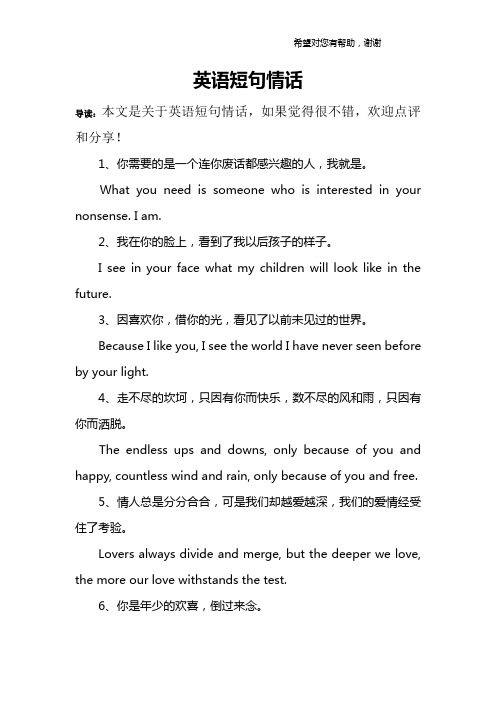 希望对您有帮助，谢谢

英语短句情话

导读：本文是关于英语短句情话，如果觉得很不错，欢迎点评和分享！

1、你需要的是一个连你废话都感兴趣的人，我就是。

What you need is someone who is interested in your nonsense. I am.

2、我在你的脸上，看到了我以后孩子的样子。

I see in your face what my children will look like in the future.

3、因喜欢你，借你的光，看见了以前未见过的世界。

Because I like you, I see the world I have never seen before by your light.

4、走不尽的坎坷，只因有你而快乐，数不尽的风和雨，只因有你而洒脱。

The endless ups and downs, only because of you and happy, countless wind and rain, only because of you and free.

5、情人总是分分合合，可是我们却越爱越深，我们的爱情经受住了考验。

Lovers always divide and merge, but the deeper we love, the more our love withstands the test.

6、你是年少的欢喜，倒过来念。